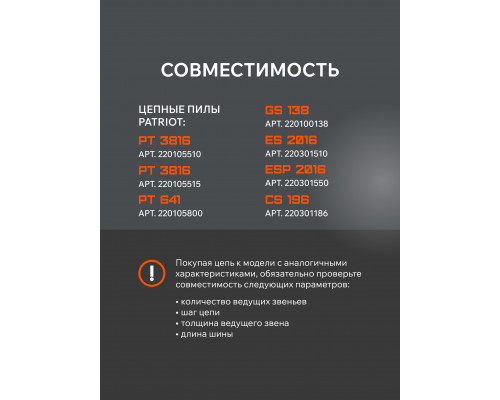 СОВМЕСТИМОСТЬ

ЦЕПНЫЕ ПИЛЫ
PATRIOT:

PT 3816
АРТ. 220105510

PT 3816
АРТ. 220105515

PT 641
АРТ. 220105800

GS 138
АРТ. 220100138

ES 2016
АРТ. 220301510

ESP 2016
АРТ. 220301550

CS 196
АРТ. 220301186

Покупая цепь к модели с аналогичными характеристиками, обязательно проверьте совместимость следующих параметров:

• количество ведущих звеньев
• шаг цепи
• толщина ведущего звена
• длина шины